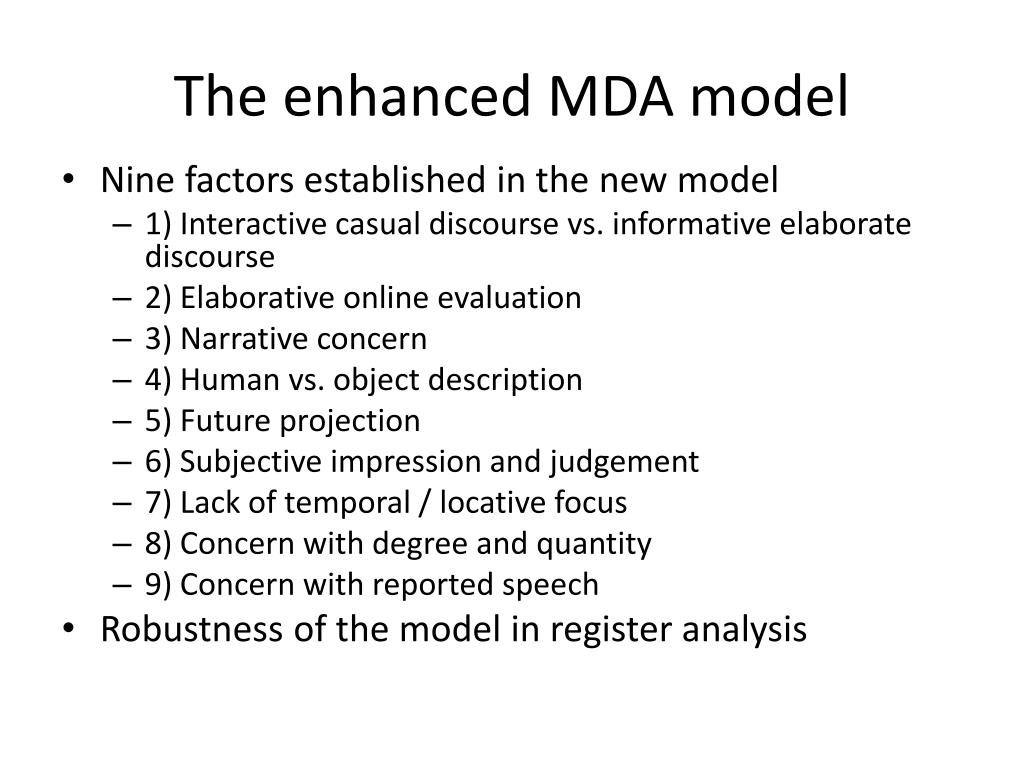 The enhanced MDA model

• Nine factors established in the new model
– 1) Interactive casual discourse vs. informative elaborate discourse
– 2) Elaborative online evaluation
– 3) Narrative concern
– 4) Human vs. object description
– 5) Future projection
– 6) Subjective impression and judgement
– 7) Lack of temporal / locative focus
– 8) Concern with degree and quantity
– 9) Concern with reported speech
• Robustness of the model in register analysis